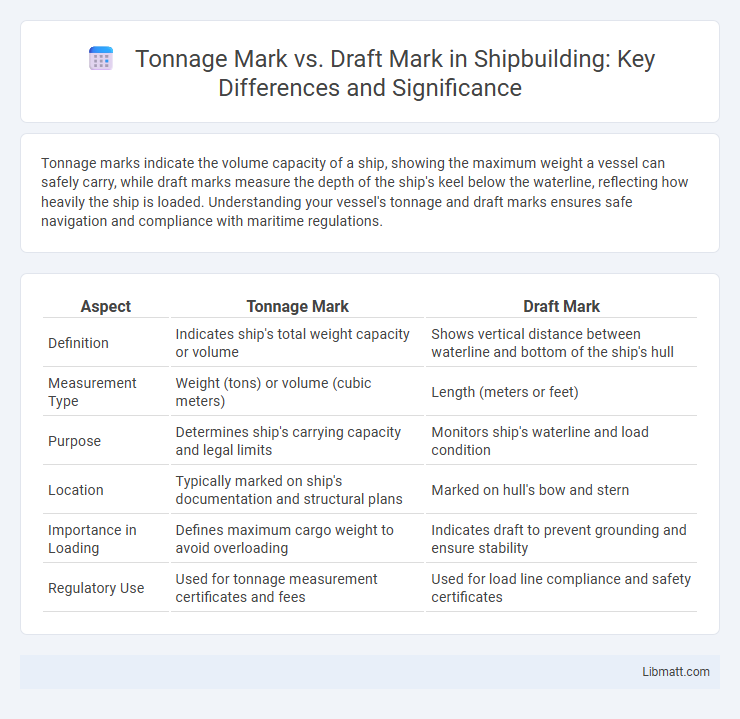 Tonnage Mark vs. Draft Mark in Shipbuilding: Key Differences and Significance

Tonnage marks indicate the volume capacity of a ship, showing the maximum weight a vessel can safely carry, while draft marks measure the depth of the ship's keel below the waterline, reflecting how heavily the ship is loaded. Understanding your vessel's tonnage and draft marks ensures safe navigation and compliance with maritime regulations.

| Aspect | Tonnage Mark | Draft Mark |
|---|---|---|
| Definition | Indicates ship's total weight capacity or volume | Shows vertical distance between waterline and bottom of the ship's hull |
| Measurement Type | Weight (tons) or volume (cubic meters) | Length (meters or feet) |
| Purpose | Determines ship's carrying capacity and legal limits | Monitors ship's waterline and load condition |
| Location | Typically marked on ship's documentation and structural plans | Marked on hull's bow and stern |
| Importance in Loading | Defines maximum cargo weight to avoid overloading | Indicates draft to prevent grounding and ensure stability |
| Regulatory Use | Used for tonnage measurement certificates and fees | Used for load line compliance and safety certificates |

Libmatt.com